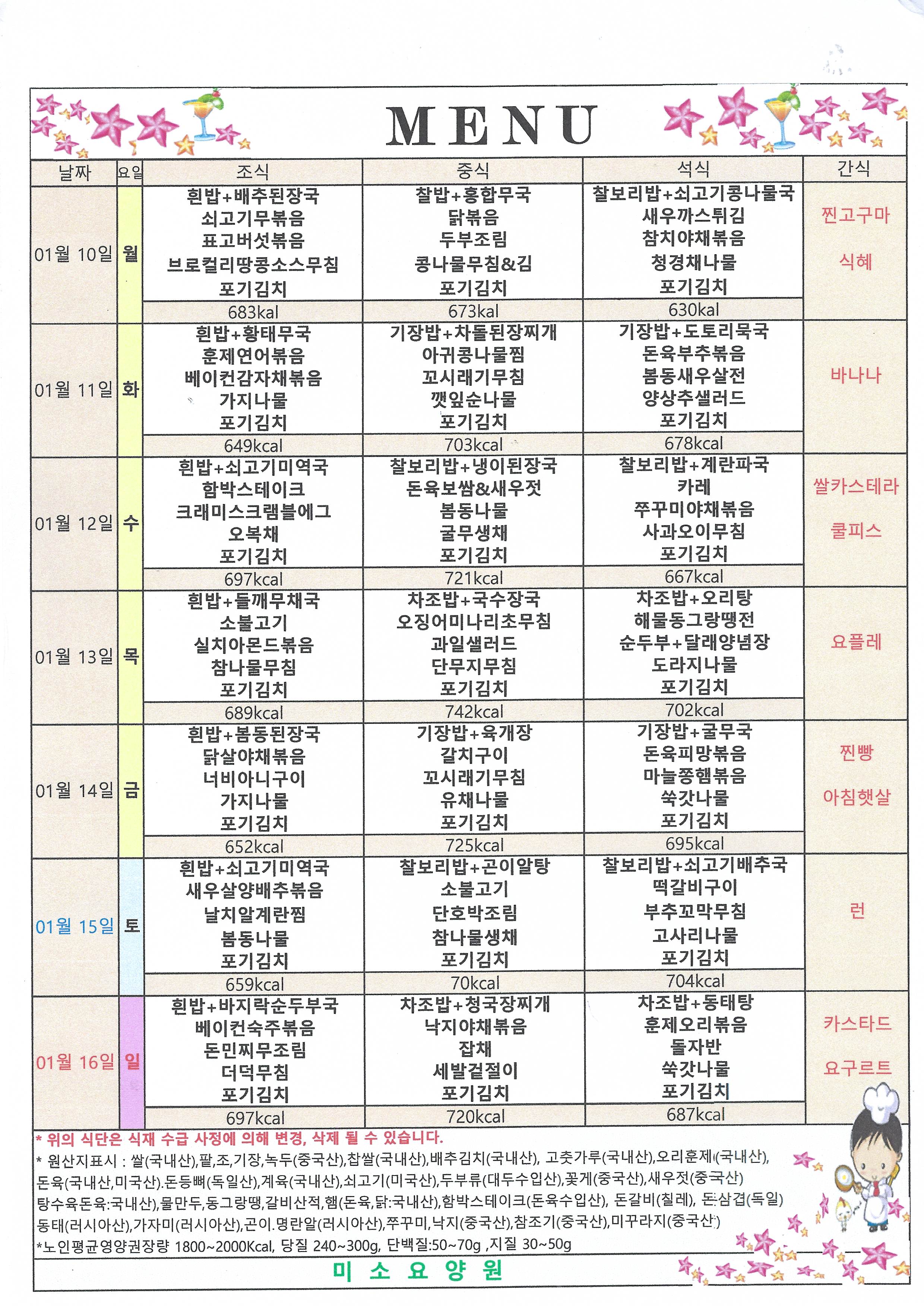 MENU

| 날짜 | 요일 | 조식 | 중식 | 석식 | 간식 |
|---|---|---|---|---|---|
| 01월 10일 | 월 | 흰밥+배추된장국 쇠고기무볶음 표고버섯볶음 브로컬리땅콩소스무침 포기김치 683kal | 찰밥+홍합무국 닭볶음 두부조림 콩나물무침&김 포기김치 673kal | 찰보리밥+쇠고기콩나물국 새우까스튀김 참치야채볶음 청경채나물 포기김치 630kal | 찐고구마 식혜 |
| 01월 11일 | 화 | 흰밥+황태무국 훈제연어볶음 베이컨감자채볶음 가지나물 포기김치 649kcal | 기장밥+차돌된장찌개 아귀콩나물찜 꼬시래기무침 깻잎순나물 포기김치 703kcal | 기장밥+도토리묵국 돈육부추볶음 봄동새우살전 양상추샐러드 포기김치 678kcal | 바나나 |
| 01월 12일 | 수 | 흰밥+쇠고기미역국 함박스테이크 크래미스크램블에그 오복채 포기김치 697kcal | 찰보리밥+냉이된장국 돈육보쌈&새우젓 봄동나물 굴무생채 포기김치 721kcal | 찰보리밥+계란파국 카레 쭈꾸미야채볶음 사과오이무침 포기김치 667kcal | 쌀카스테라 쿨피스 |
| 01월 13일 | 목 | 흰밥+들깨무채국 소불고기 실치아몬드볶음 참나물무침 포기김치 689kcal | 차조밥+국수장국 오징어미나리초무침 과일샐러드 단무지무침 포기김치 742kcal | 차조밥+오리탕 해물동그랑땡전 순두부+달래양념장 도라지나물 포기김치 702kcal | 요플레 |
| 01월 14일 | 금 | 흰밥+봄동된장국 닭살야채볶음 너비아니구이 가지나물 포기김치 652kcal | 기장밥+육개장 갈치구이 꼬시래기무침 유채나물 포기김치 725kcal | 기장밥+굴무국 돈육피망볶음 마늘쫑햄볶음 쑥갓나물 포기김치 695kcal | 찐빵 아침햇살 |
| 01월 15일 | 토 | 흰밥+쇠고기미역국 새우살양배추볶음 날치알계란찜 봄동나물 포기김치 659kcal | 찰보리밥+곤이알탕 소불고기 단호박조림 참나물생채 포기김치 70kcal | 찰보리밥+쇠고기배추국 떡갈비구이 부추꼬막무침 고사리나물 포기김치 704kcal | 런 |
| 01월 16일 | 일 | 흰밥+바지락순두부국 베이컨숙주볶음 돈민찌무조림 더덕무침 포기김치 697kcal | 차조밥+청국장찌개 낙지야채볶음 잡채 세발겉절이 포기김치 720kcal | 차조밥+동태탕 훈제오리볶음 돌자반 쑥갓나물 포기김치 687kcal | 카스타드 요구르트 |

* 위의 식단은 식재 수급 사정에 의해 변경, 삭제 될 수 있습니다.
* 원산지표시 : 쌀(국내산),팥,조,기장,녹두(중국산),찹쌀(국내산),배추김치(국내산), 고춧가루(국내산),오리훈제(국내산), 돈육(국내산,미국산).돈등뼈(독일산),계육(국내산),쇠고기(미국산),두부류(대두수입산),꽃게(중국산),새우젓(중국산) 탕수육돈육:국내산),물만두,동그랑땡,갈비산적,햄(돈육,닭:국내산),함박스테이크(돈육수입산), 돈갈비(칠레), 돈삼겹(독일) 동태(러시아산),가자미(러시아산),곤이.명란알(러시아산),쭈꾸미,낙지(중국산),참조기(중국산),미꾸라지(중국산)
*노인평균영양권장량 1800~2000Kcal, 당질 240~300g, 단백질:50~70g ,지질 30~50g

미 소 요 양 원